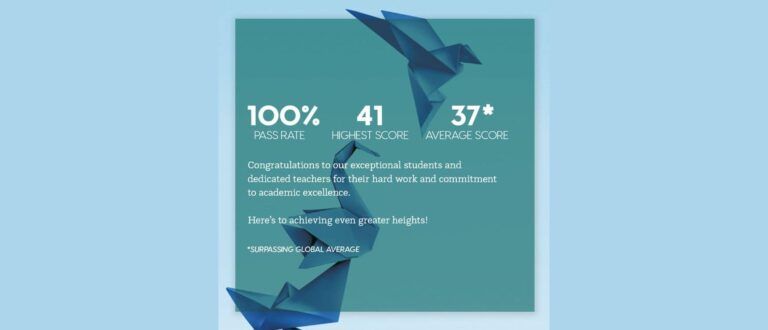 100%
PASS RATE

41
HIGHEST SCORE

37*
AVERAGE SCORE

Congratulations to our exceptional students and dedicated teachers for their hard work and commitment to academic excellence.

Here's to achieving even greater heights!

*SURPASSING GLOBAL AVERAGE